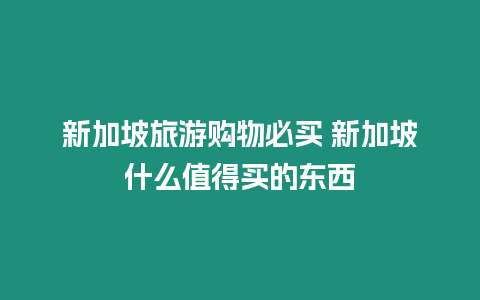 新加坡旅游购物必买 新加坡什么值得买的东西